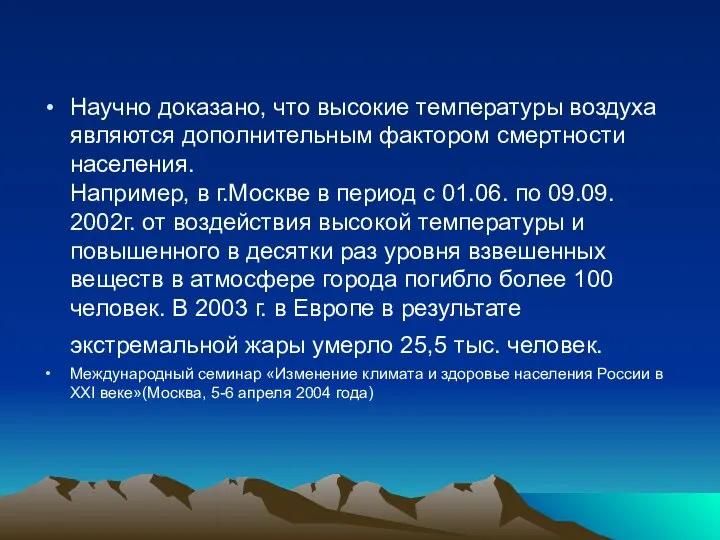 • Научно доказано, что высокие температуры воздуха являются дополнительным фактором смертности населения.
Например, в г.Москве в период с 01.06. по 09.09. 2002г. от воздействия высокой температуры и повышенного в десятки раз уровня взвешенных веществ в атмосфере города погибло более 100 человек. В 2003 г. в Европе в результате

экстремальной жары умерло 25,5 тыс. человек.

• Международный семинар «Изменение климата и здоровье населения России в XXI веке»(Москва, 5-6 апреля 2004 года)